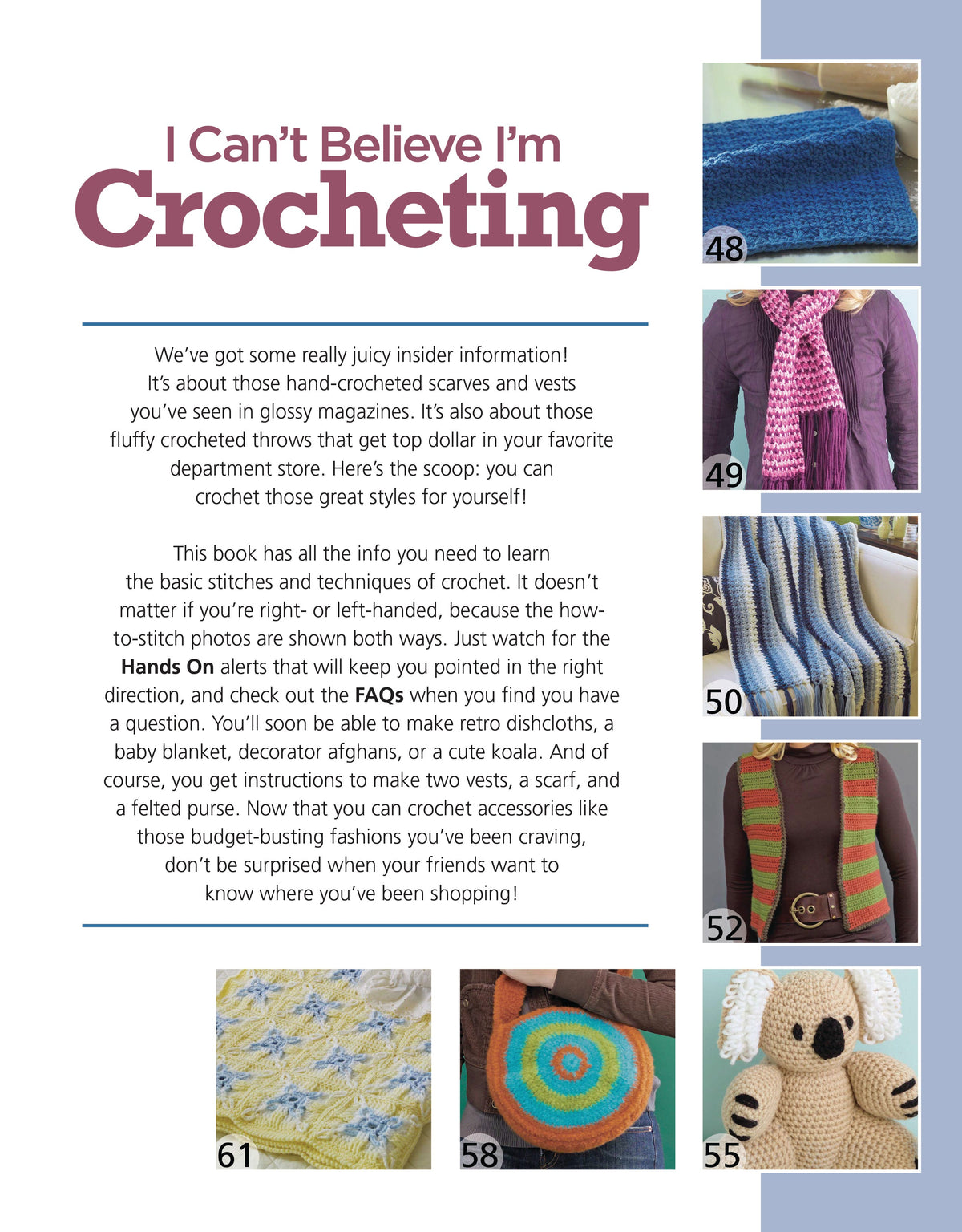 I Can't Believe I'm
Crocheting

We've got some really juicy insider information! It's about those hand-crocheted scarves and vests you've seen in glossy magazines. It's also about those fluffy crocheted throws that get top dollar in your favorite department store. Here's the scoop: you can crochet those great styles for yourself!

This book has all the info you need to learn the basic stitches and techniques of crochet. It doesn't matter if you're right- or left-handed, because the how-to-stitch photos are shown both ways. Just watch for the Hands On alerts that will keep you pointed in the right direction, and check out the FAQs when you find you have a question. You'll soon be able to make retro dishcloths, a baby blanket, decorator afghans, or a cute koala. And of course, you get instructions to make two vests, a scarf, and a felted purse. Now that you can crochet accessories like those budget-busting fashions you've been craving, don't be surprised when your friends want to know where you've been shopping!

48

49

50

52

61

58

55